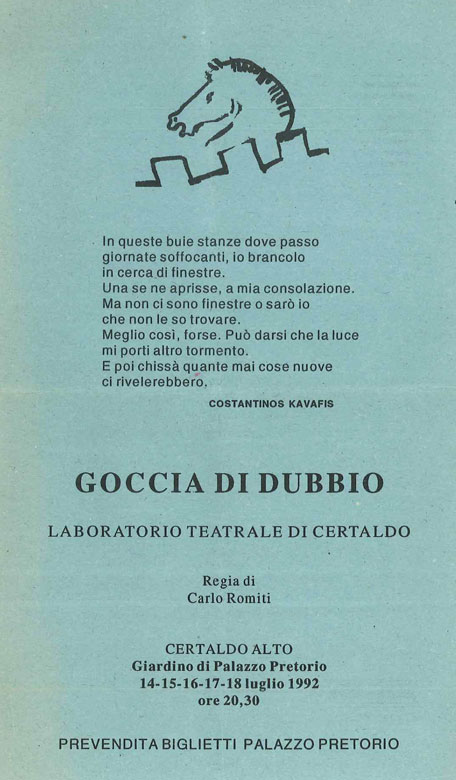 In queste buie stanze dove passo
giornate soffocanti, io brancolo
in cerca di finestre.
Una se ne aprisse, a mia consolazione.
Ma non ci sono finestre o sarò io
che non le so trovare.
Meglio così, forse. Può darsi che la luce
mi porti altro tormento.
E poi chissà quante mai cose nuove
ci rivelerebbero.

COSTANTINOS KAVAFIS

GOCCIA DI DUBBIO

LABORATORIO TEATRALE DI CERTALDO

Regia di
Carlo Romiti

CERTALDO ALTO
Giardino di Palazzo Pretorio
14-15-16-17-18 luglio 1992
ore 20,30

PREVENDITA BIGLIETTI PALAZZO PRETORIO